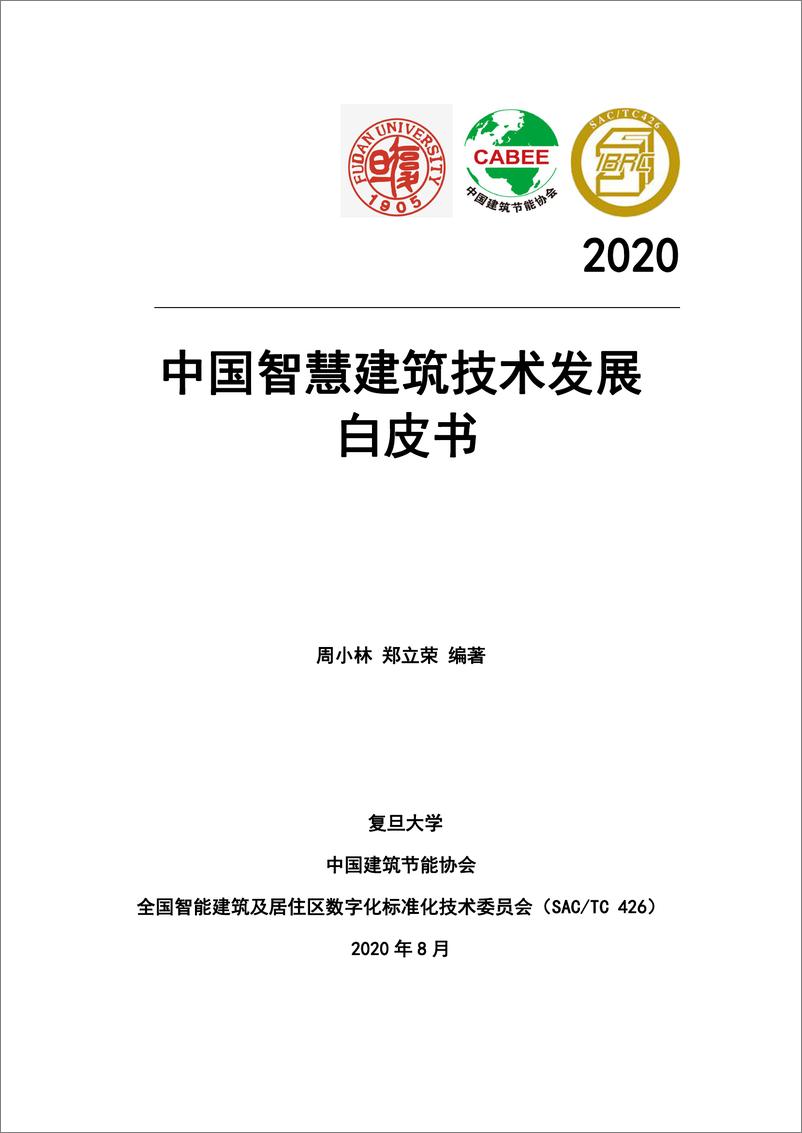 FUDAN UNIVERSITY
1905

CABEE
中国建筑节能协会

SAC/TC426
IBRC

2020

中国智慧建筑技术发展
白皮书

周小林 郑立荣 编著

复旦大学

中国建筑节能协会

全国智能建筑及居住区数字化标准化技术委员会（SAC/TC 426）

2020 年 8 月